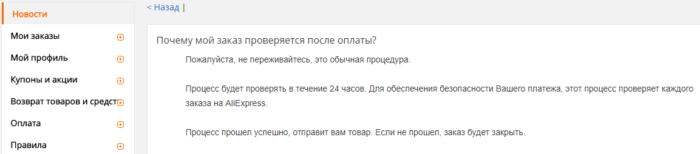 Новости
Мои заказы
Мой профиль
Купоны и акции
Возврат товаров и средст
Оплата
Правила

< Назад |

Почему мой заказ проверяется после оплаты?

Пожалуйста, не переживайтесь, это обычная процедура.

Процесс будет проверять в течение 24 часов. Для обеспечения безопасности Вашего платежа, этот процесс проверяет каждого заказа на AliExpress.

Процесс прошел успешно, отправит вам товар. Если не прошел, заказ будет закрыть.